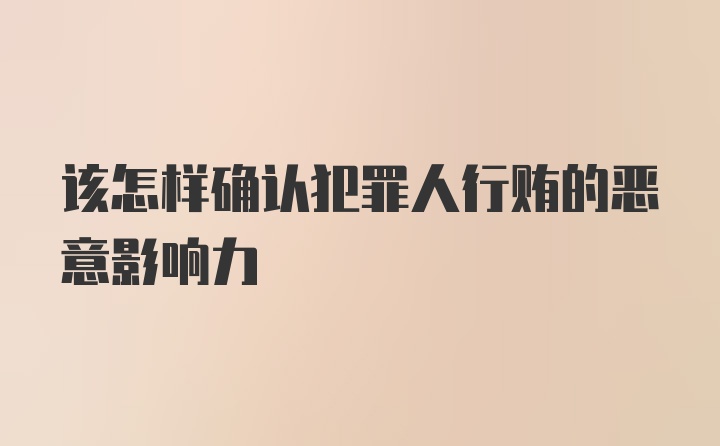 该怎样确认犯罪人行贿的恶意影响力